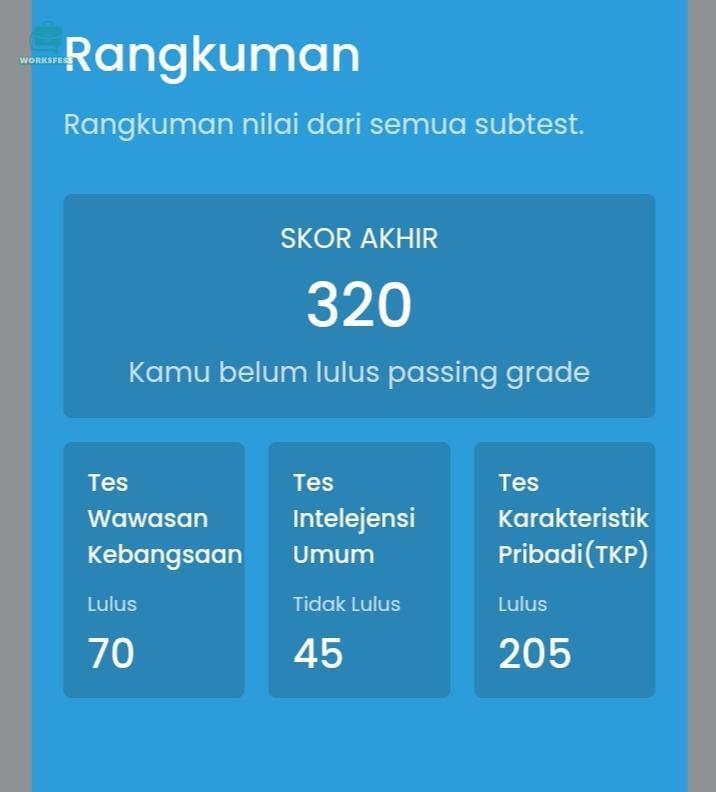 WORKSFESS

Rangkuman

Rangkuman nilai dari semua subtest.

SKOR AKHIR

320

Kamu belum lulus passing grade

Tes Wawasan Kebangsaan

Lulus

70

Tes Intelejensi Umum

Tidak Lulus

45

Tes Karakteristik Pribadi(TKP)

Lulus

205